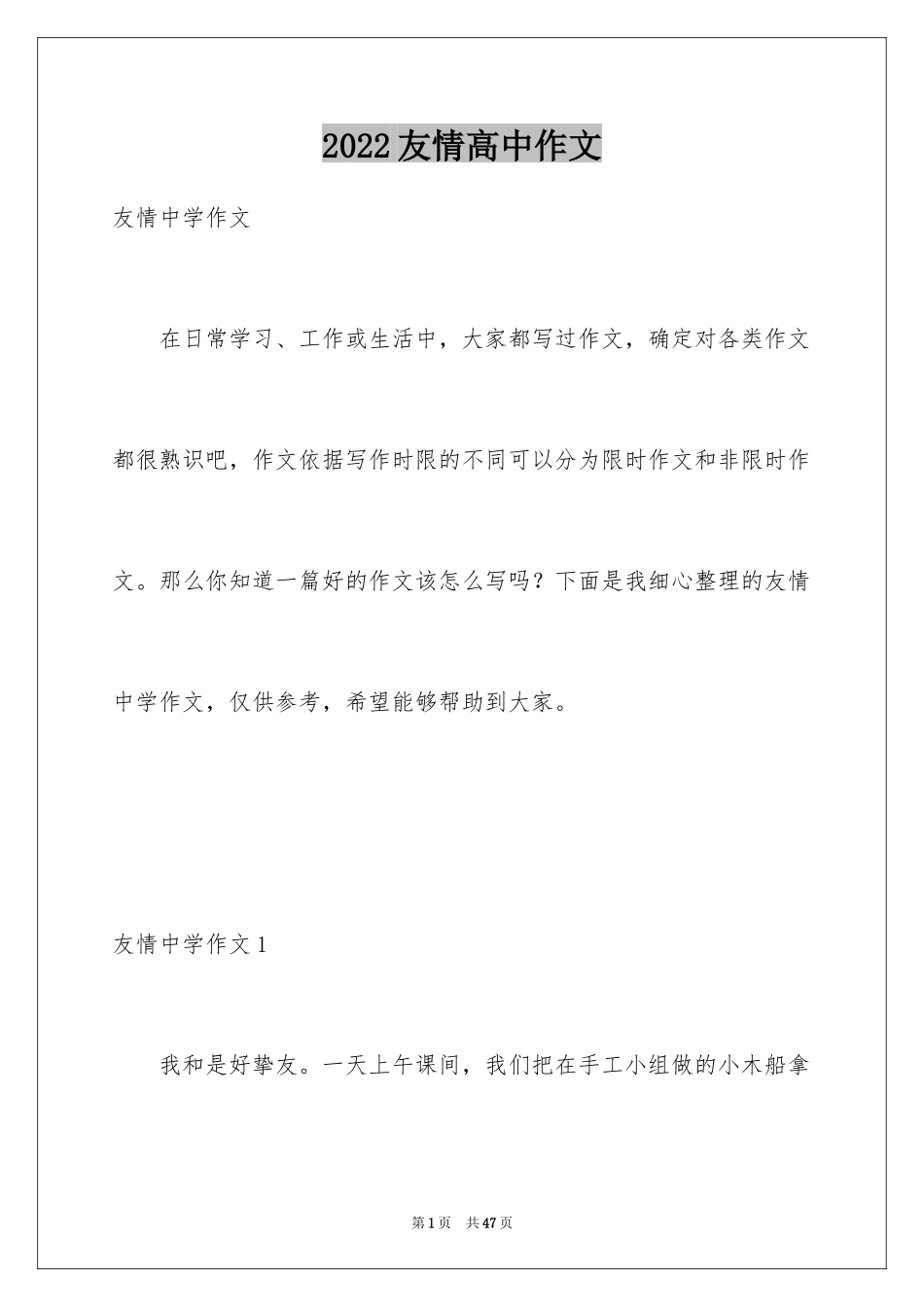 2022友情高中作文

友情中学作文

在日常学习、工作或生活中，大家都写过作文，确定对各类作文都很熟识吧，作文依据写作时限的不同可以分为限时作文和非限时作文。那么你知道一篇好的作文该怎么写吗？下面是我细心整理的友情中学作文，仅供参考，希望能够帮助到大家。

友情中学作文1

我和是好挚友。一天上午课间，我们把在手工小组做的小木船拿

第1页 共47页